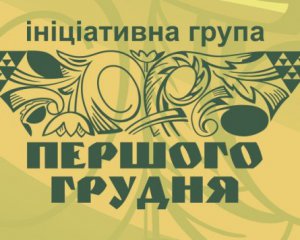 ініціативна група

ПЕРШОГО ГРУДНЯ